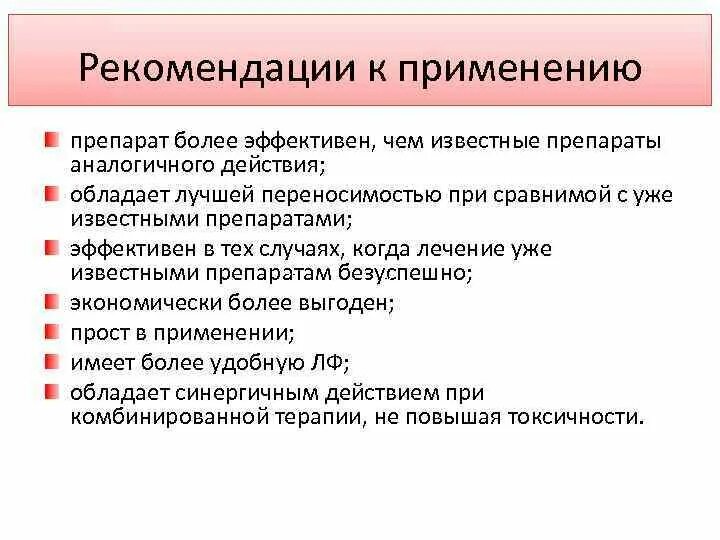 Рекомендации к применению

препарат более эффективен, чем известные препараты аналогичного действия;
обладает лучшей переносимостью при сравнимой с уже известными препаратами;
эффективен в тех случаях, когда лечение уже известными препаратам безуспешно;
экономически более выгоден;
прост в применении;
имеет более удобную ЛФ;
обладает синергичным действием при комбинированной терапии, не повышая токсичности.